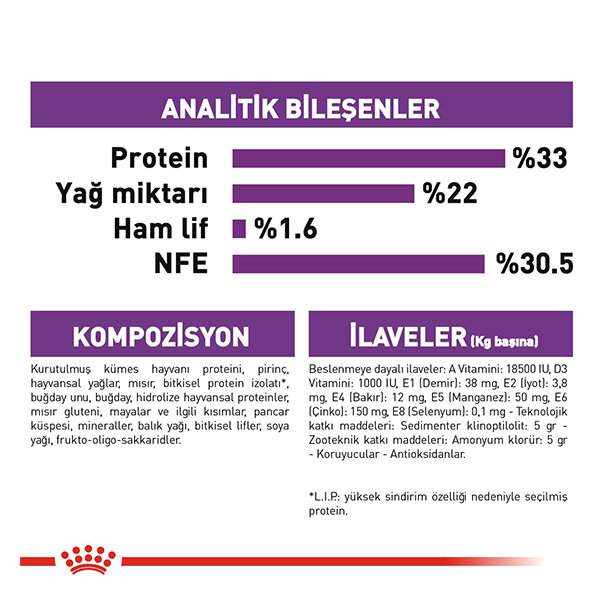 ANALİTİK BİLEŞENLER

Protein %33
Yağ miktarı %22
Ham lif %1.6
NFE %30.5

KOMPOZİSYON

Kurutulmuş kümes hayvanı proteini, pirinç, hayvansal yağlar, mısır, bitkisel protein izolatı*, buğday unu, buğday, hidrolize hayvansal proteinler, mısır gluteni, mayalar ve ilgili kısımlar, pancar küspesi, mineraller, balık yağı, bitkisel lifler, soya yağı, frukto-oligo-sakkaridler.

İLAVELER (Kg başına)

Beslenmeye dayalı ilaveler: A Vitamini: 18500 IU, D3 Vitamini: 1000 IU, E1 (Demir): 38 mg, E2 (İyot): 3,8 mg, E4 (Bakır): 12 mg, E5 (Manganez): 50 mg, E6 (Çinko): 150 mg, E8 (Selenyum): 0,1 mg - Teknolojik katkı maddeleri: Sedimenter klinoptilolit: 5 gr - Zooteknik katkı maddeleri: Amonyum klorür: 5 gr - Koruyucular - Antioksidanlar.

*L.I.P.: yüksek sindirim özelliği nedeniyle seçilmiş protein.